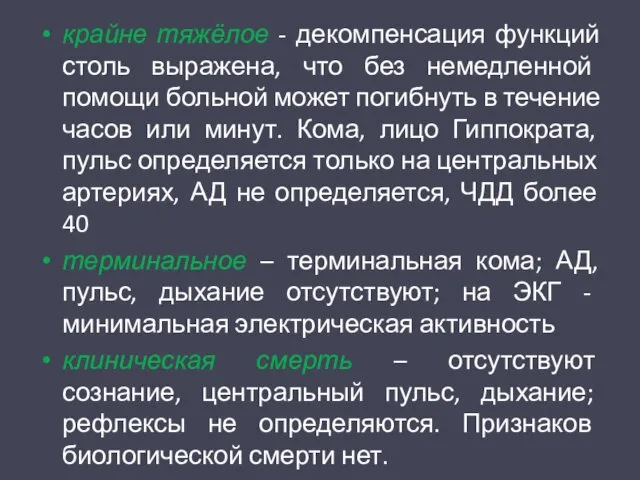 • крайне тяжёлое - декомпенсация функций столь выражена, что без немедленной помощи больной может погибнуть в течение часов или минут. Кома, лицо Гиппократа, пульс определяется только на центральных артериях, АД не определяется, ЧДД более 40

• терминальное – терминальная кома; АД, пульс, дыхание отсутствуют; на ЭКГ - минимальная электрическая активность

• клиническая смерть – отсутствуют сознание, центральный пульс, дыхание; рефлексы не определяются. Признаков биологической смерти нет.